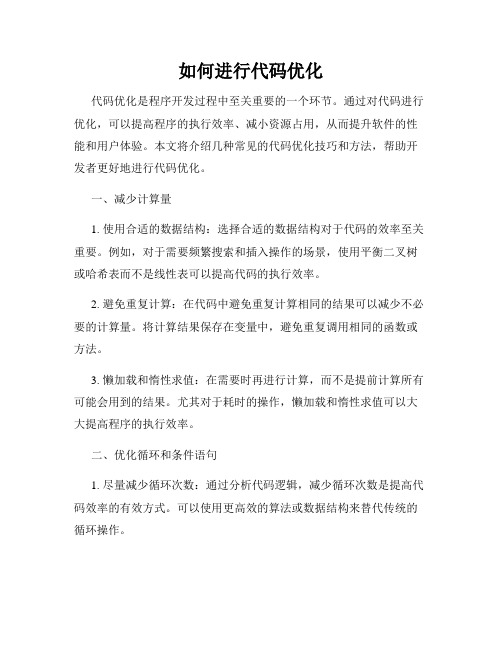 如何进行代码优化

代码优化是程序开发过程中至关重要的一个环节。通过对代码进行优化，可以提高程序的执行效率、减小资源占用，从而提升软件的性能和用户体验。本文将介绍几种常见的代码优化技巧和方法，帮助开发者更好地进行代码优化。

一、减少计算量

1. 使用合适的数据结构：选择合适的数据结构对于代码的效率至关重要。例如，对于需要频繁搜索和插入操作的场景，使用平衡二叉树或哈希表而不是线性表可以提高代码的执行效率。

2. 避免重复计算：在代码中避免重复计算相同的结果可以减少不必要的计算量。将计算结果保存在变量中，避免重复调用相同的函数或方法。

3. 懒加载和惰性求值：在需要时再进行计算，而不是提前计算所有可能会用到的结果。尤其对于耗时的操作，懒加载和惰性求值可以大大提高程序的执行效率。

二、优化循环和条件语句

1. 尽量减少循环次数：通过分析代码逻辑，减少循环次数是提高代码效率的有效方式。可以使用更高效的算法或数据结构来替代传统的循环操作。